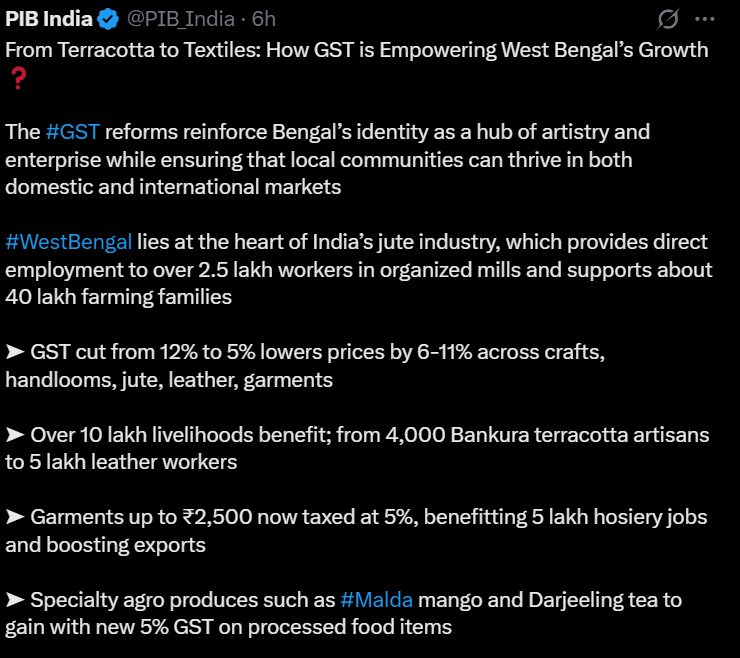 PIB India @PIB_India · 6h

From Terracotta to Textiles: How GST is Empowering West Bengal's Growth ❓

The #GST reforms reinforce Bengal's identity as a hub of artistry and enterprise while ensuring that local communities can thrive in both domestic and international markets

#WestBengal lies at the heart of India's jute industry, which provides direct employment to over 2.5 lakh workers in organized mills and supports about 40 lakh farming families

➤ GST cut from 12% to 5% lowers prices by 6-11% across crafts, handlooms, jute, leather, garments

➤ Over 10 lakh livelihoods benefit; from 4,000 Bankura terracotta artisans to 5 lakh leather workers

➤ Garments up to ₹2,500 now taxed at 5%, benefitting 5 lakh hosiery jobs and boosting exports

➤ Specialty agro produces such as #Malda mango and Darjeeling tea to gain with new 5% GST on processed food items